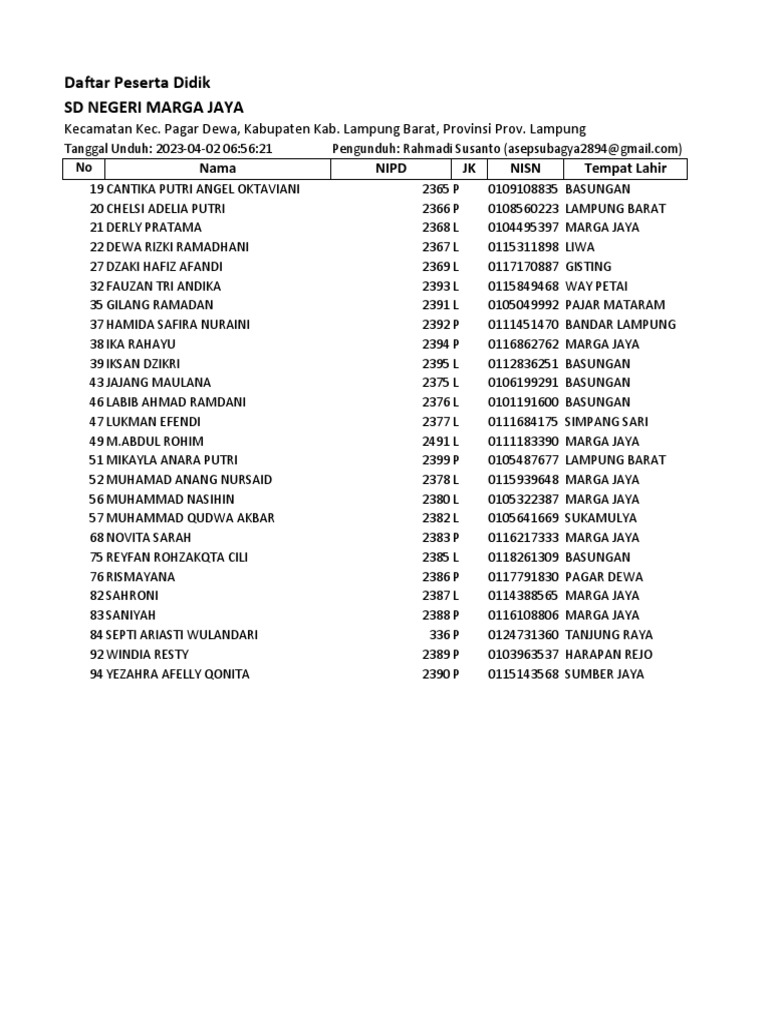 Daftar Peserta Didik

SD NEGERI MARGA JAYA

Kecamatan Kec. Pagar Dewa, Kabupaten Kab. Lampung Barat, Provinsi Prov. Lampung

Tanggal Unduh: 2023-04-02 06:56:21 Pengunduh: Rahmadi Susanto (asepsubagya2894@gmail.com)

| No | Nama | NIPD | JK | NISN | Tempat Lahir |
|---|---|---|---|---|---|
| 19 | CANTIKA PUTRI ANGEL OKTAVIANI | 2365 | P | 0109108835 | BASUNGAN |
| 20 | CHELSI ADELIA PUTRI | 2366 | P | 0108560223 | LAMPUNG BARAT |
| 21 | DERLY PRATAMA | 2368 | L | 0104495397 | MARGA JAYA |
| 22 | DEWA RIZKI RAMADHANI | 2367 | L | 0115311898 | LIWA |
| 27 | DZAKI HAFIZ AFANDI | 2369 | L | 0117170887 | GISTING |
| 32 | FAUZAN TRI ANDIKA | 2393 | L | 0115849468 | WAY PETAI |
| 35 | GILANG RAMADAN | 2391 | L | 0105049992 | PAJAR MATARAM |
| 37 | HAMIDA SAFIRA NURAINI | 2392 | P | 0111451470 | BANDAR LAMPUNG |
| 38 | IKA RAHAYU | 2394 | P | 0116862762 | MARGA JAYA |
| 39 | IKSAN DZIKRI | 2395 | L | 0112836251 | BASUNGAN |
| 43 | JAJANG MAULANA | 2375 | L | 0106199291 | BASUNGAN |
| 46 | LABIB AHMAD RAMDANI | 2376 | L | 0101191600 | BASUNGAN |
| 47 | LUKMAN EFENDI | 2377 | L | 0111684175 | SIMPANG SARI |
| 49 | M.ABDUL ROHIM | 2491 | L | 0111183390 | MARGA JAYA |
| 51 | MIKAYLA ANARA PUTRI | 2399 | P | 0105487677 | LAMPUNG BARAT |
| 52 | MUHAMAD ANANG NURSAID | 2378 | L | 0115939648 | MARGA JAYA |
| 56 | MUHAMMAD NASIHIN | 2380 | L | 0105322387 | MARGA JAYA |
| 57 | MUHAMMAD QUDWA AKBAR | 2382 | L | 0105641669 | SUKAMULYA |
| 68 | NOVITA SARAH | 2383 | P | 0116217333 | MARGA JAYA |
| 75 | REYFAN ROHZAKQTA CILI | 2385 | L | 0118261309 | BASUNGAN |
| 76 | RISMAYANA | 2386 | P | 0117791830 | PAGAR DEWA |
| 82 | SAHRONI | 2387 | L | 0114388565 | MARGA JAYA |
| 83 | SANIYAH | 2388 | P | 0116108806 | MARGA JAYA |
| 84 | SEPTI ARIASTI WULANDARI | 336 | P | 0124731360 | TANJUNG RAYA |
| 92 | WINDIA RESTY | 2389 | P | 0103963537 | HARAPAN REJO |
| 94 | YEZAHRA AFELLY QONITA | 2390 | P | 0115143568 | SUMBER JAYA |